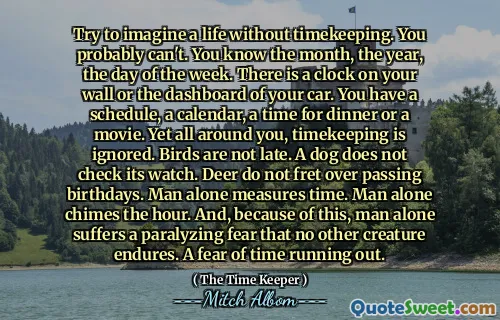 Try to imagine a life without timekeeping. You probably can't. You know the month, the year, the day of the week. There is a clock on your wall or the dashboard of your car. You have a schedule, a calendar, a time for dinner or a movie. Yet all around you, timekeeping is ignored. Birds are not late. A dog does not check its watch. Deer do not fret over passing birthdays. Man alone measures time. Man alone chimes the hour. And, because of this, man alone suffers a paralyzing fear that no other creature endures. A fear of time running out.

( The Time Keeper )

Mitch Albom

QuoteSweet.com